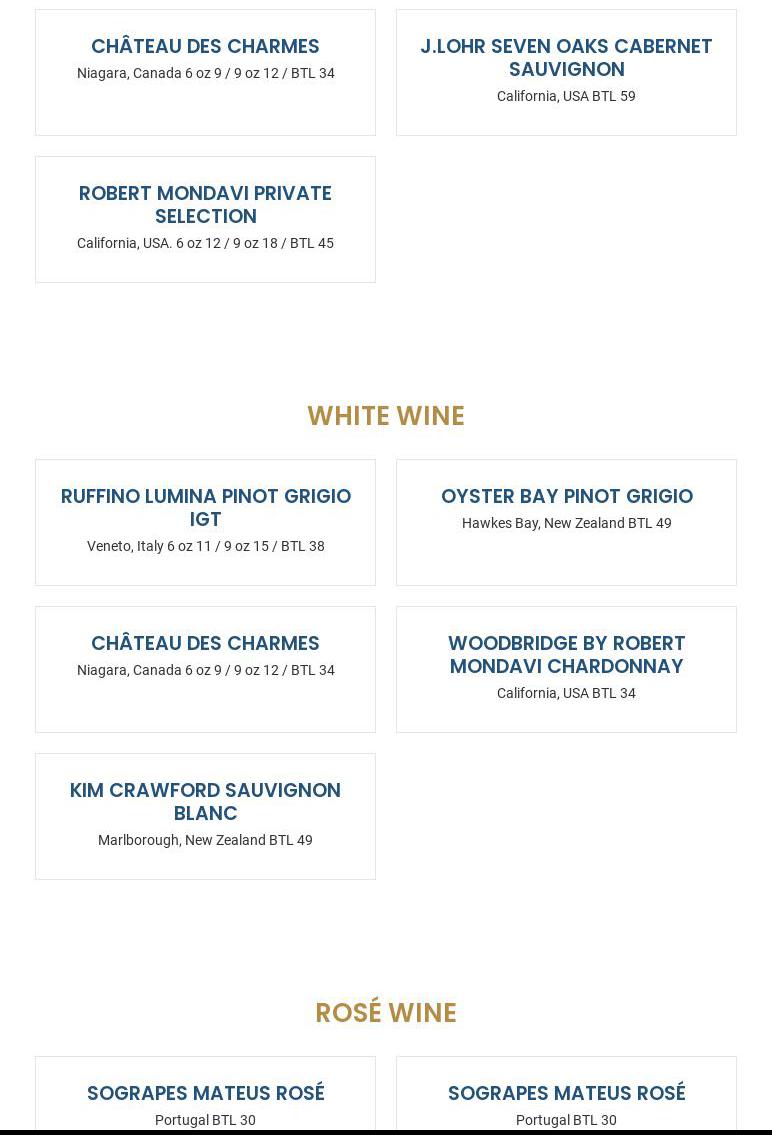 CHÂTEAU DES CHARMES
Niagara, Canada 6 oz 9 / 9 oz 12 / BTL 34

J.LOHR SEVEN OAKS CABERNET SAUVIGNON
California, USA BTL 59

ROBERT MONDAVI PRIVATE SELECTION
California, USA. 6 oz 12 / 9 oz 18 / BTL 45

WHITE WINE

RUFFINO LUMINA PINOT GRIGIO IGT
Veneto, Italy 6 oz 11 / 9 oz 15 / BTL 38

OYSTER BAY PINOT GRIGIO
Hawkes Bay, New Zealand BTL 49

CHÂTEAU DES CHARMES
Niagara, Canada 6 oz 9 / 9 oz 12 / BTL 34

WOODBRIDGE BY ROBERT MONDAVI CHARDONNAY
California, USA BTL 34

KIM CRAWFORD SAUVIGNON BLANC
Marlborough, New Zealand BTL 49

ROSÉ WINE

SOGRAPES MATEUS ROSÉ
Portugal BTL 30

SOGRAPES MATEUS ROSÉ
Portugal BTL 30